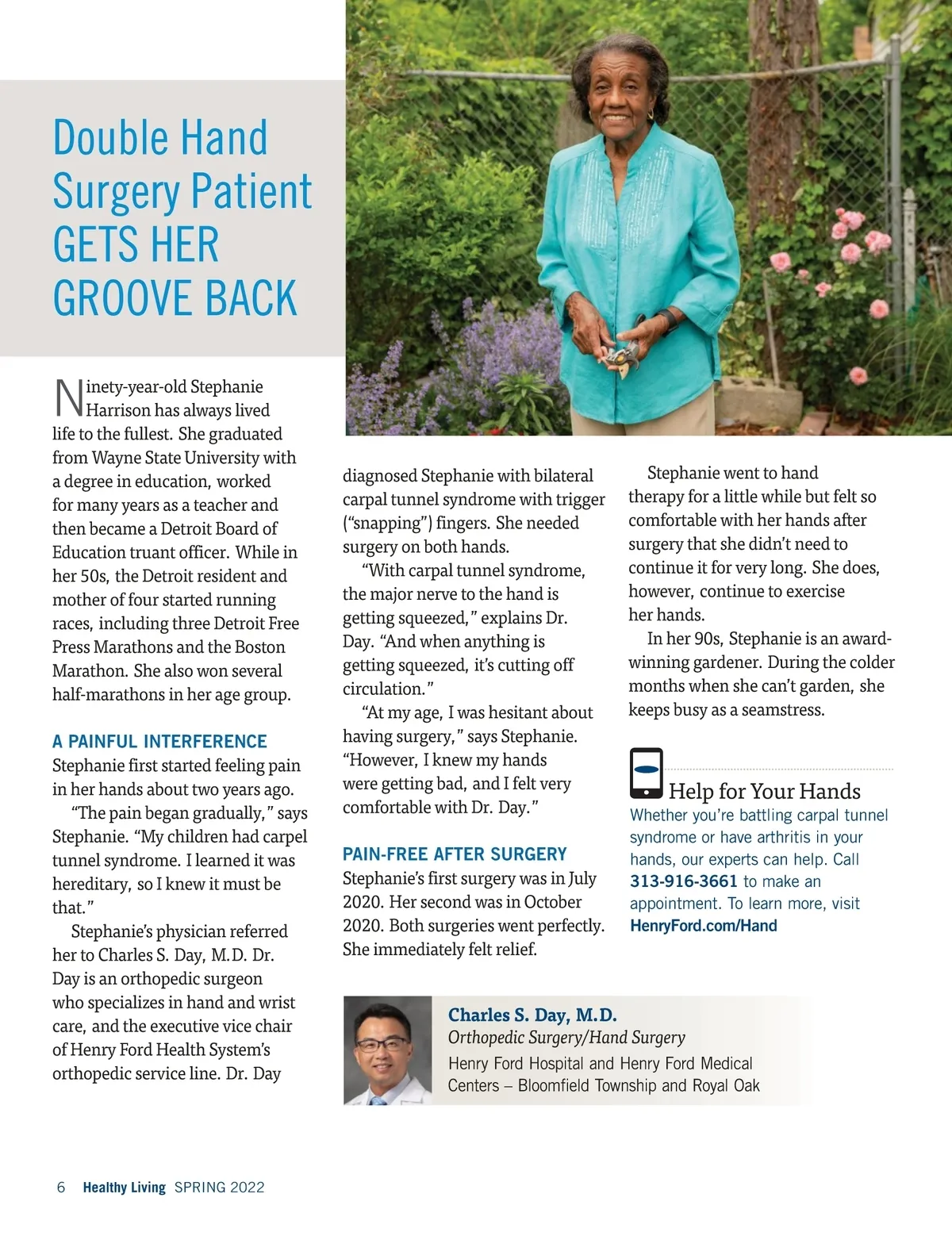 Double Hand Surgery Patient GETS HER GROOVE BACK

Ninety-year-old Stephanie Harrison has always lived life to the fullest. She graduated from Wayne State University with a degree in education, worked for many years as a teacher and then became a Detroit Board of Education truant officer. While in her 50s, the Detroit resident and mother of four started running races, including three Detroit Free Press Marathons and the Boston Marathon. She also won several half-marathons in her age group.

A PAINFUL INTERFERENCE

Stephanie first started feeling pain in her hands about two years ago.

"The pain began gradually," says Stephanie. "My children had carpel tunnel syndrome. I learned it was hereditary, so I knew it must be that."

Stephanie's physician referred her to Charles S. Day, M.D. Dr. Day is an orthopedic surgeon who specializes in hand and wrist care, and the executive vice chair of Henry Ford Health System's orthopedic service line. Dr. Day diagnosed Stephanie with bilateral carpal tunnel syndrome with trigger ("snapping") fingers. She needed surgery on both hands.

"With carpal tunnel syndrome, the major nerve to the hand is getting squeezed," explains Dr. Day. "And when anything is getting squeezed, it's cutting off circulation."

"At my age, I was hesitant about having surgery," says Stephanie. "However, I knew my hands were getting bad, and I felt very comfortable with Dr. Day."

PAIN-FREE AFTER SURGERY

Stephanie's first surgery was in July 2020. Her second was in October 2020. Both surgeries went perfectly. She immediately felt relief.

Stephanie went to hand therapy for a little while but felt so comfortable with her hands after surgery that she didn't need to continue it for very long. She does, however, continue to exercise her hands.

In her 90s, Stephanie is an award-winning gardener. During the colder months when she can't garden, she keeps busy as a seamstress.

Help for Your Hands

Whether you're battling carpal tunnel syndrome or have arthritis in your hands, our experts can help. Call 313-916-3661 to make an appointment. To learn more, visit HenryFord.com/Hand

Charles S. Day, M.D.
Orthopedic Surgery/Hand Surgery
Henry Ford Hospital and Henry Ford Medical Centers – Bloomfield Township and Royal Oak

6 Healthy Living SPRING 2022